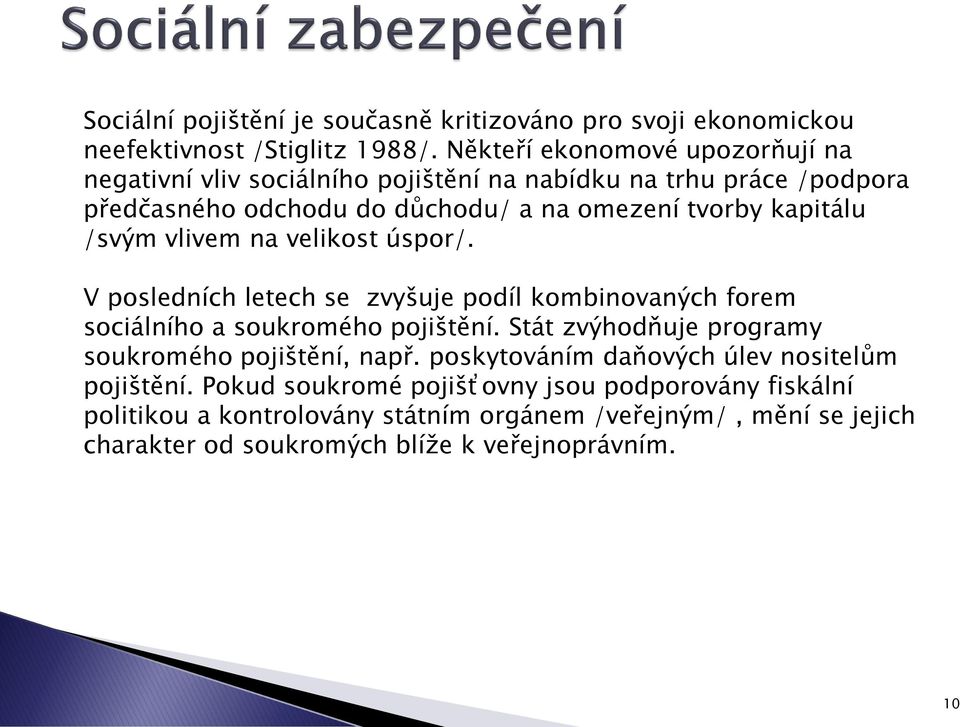 Sociální zabezpečení

Sociální pojištění je současně kritizováno pro svoji ekonomickou neefektivnost /Stiglitz 1988/. Někteří ekonomové upozorňují na negativní vliv sociálního pojištění na nabídku na trhu práce /podpora předčasného odchodu do důchodu/ a na omezení tvorby kapitálu /svým vlivem na velikost úspor/.

V posledních letech se zvyšuje podíl kombinovaných forem sociálního a soukromého pojištění. Stát zvýhodňuje programy soukromého pojištění, např. poskytováním daňových úlev nositelům pojištění. Pokud soukromé pojišťovny jsou podporovány fiskální politikou a kontrolovány státním orgánem /veřejným/ , mění se jejich charakter od soukromých blíže k veřejnoprávním.

10